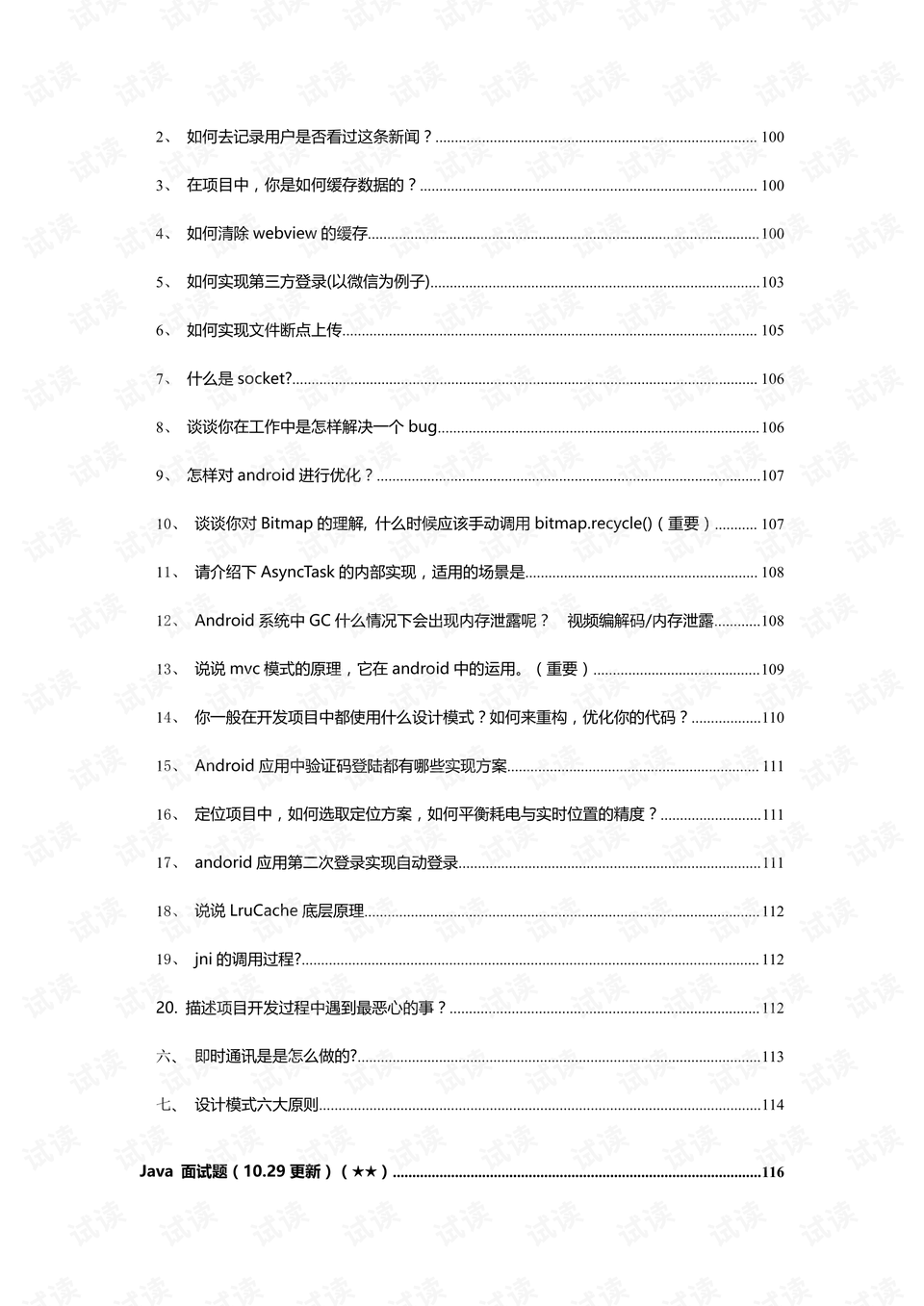 2、 如何去记录用户是否看过这条新闻？ 100

3、 在项目中，你是如何缓存数据的？ 100

4、 如何清除webview的缓存 100

5、 如何实现第三方登录(以微信为例子) 103

6、 如何实现文件断点上传 105

7、 什么是socket? 106

8、 谈谈你在工作中是怎样解决一个bug 106

9、 怎样对android进行优化？ 107

10、 谈谈你对Bitmap的理解, 什么时候应该手动调用bitmap.recycle()（重要） 107

11、 请介绍下AsyncTask的内部实现，适用的场景是 108

12、 Android系统中GC什么情况下会出现内存泄露呢？ 视频编解码/内存泄露 108

13、 说说mvc模式的原理，它在android中的运用。（重要） 109

14、 你一般在开发项目中都使用什么设计模式？如何来重构，优化你的代码？ 110

15、 Android应用中验证码登陆都有哪些实现方案 111

16、 定位项目中，如何选取定位方案，如何平衡耗电与实时位置的精度？ 111

17、 andorid应用第二次登录实现自动登录 111

18、 说说LruCache底层原理 112

19、 jni的调用过程? 112

20. 描述项目开发过程中遇到最恶心的事？ 112

六、 即时通讯是是怎么做的? 113

七、 设计模式六大原则 114

Java 面试题（10.29更新）（★★） 116

试读